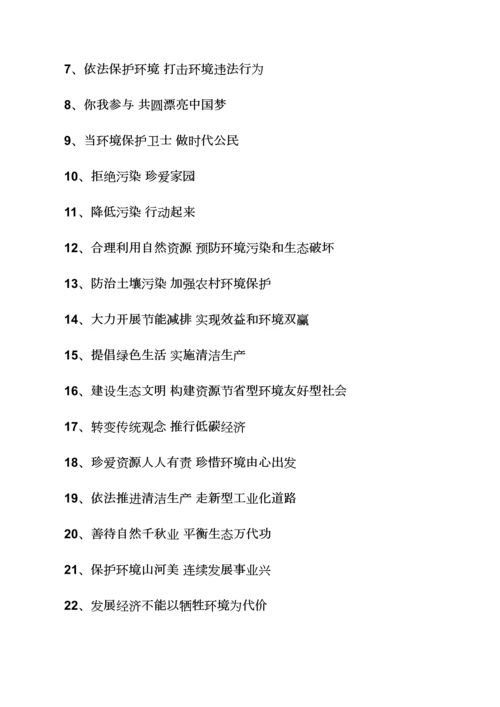 7、依法保护环境 打击环境违法行为

8、你我参与 共圆漂亮中国梦

9、当环境保护卫士 做时代公民

10、拒绝污染 珍爱家园

11、降低污染 行动起来

12、合理利用自然资源 预防环境污染和生态破坏

13、防治土壤污染 加强农村环境保护

14、大力开展节能减排 实现效益和环境双赢

15、提倡绿色生活 实施清洁生产

16、建设生态文明 构建资源节省型环境友好型社会

17、转变传统观念 推行低碳经济

18、珍爱资源人人有责 珍惜环境由心出发

19、依法推进清洁生产 走新型工业化道路

20、善待自然千秋业 平衡生态万代功

21、保护环境山河美 连续发展事业兴

22、发展经济不能以牺牲环境为代价